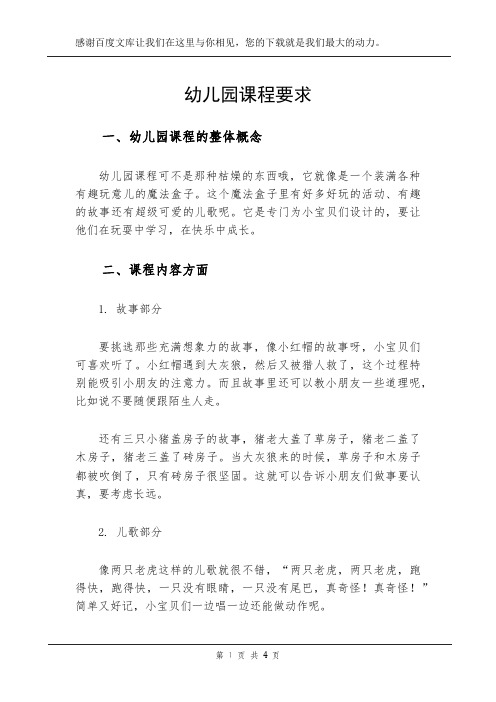 感谢百度文库让我们在这里与你相见，您的下载就是我们最大的动力。

幼儿园课程要求

一、幼儿园课程的整体概念

幼儿园课程可不是那种枯燥的东西哦，它就像是一个装满各种有趣玩意儿的魔法盒子。这个魔法盒子里有好多好玩的活动、有趣的故事还有超级可爱的儿歌呢。它是专门为小宝贝们设计的，要让他们在玩耍中学习，在快乐中成长。

二、课程内容方面

1. 故事部分

要挑选那些充满想象力的故事，像小红帽的故事呀，小宝贝们可喜欢听了。小红帽遇到大灰狼，然后又被猎人救了，这个过程特别能吸引小朋友的注意力。而且故事里还可以教小朋友一些道理呢，比如说不要随便跟陌生人走。

还有三只小猪盖房子的故事，猪老大盖了草房子，猪老二盖了木房子，猪老三盖了砖房子。当大灰狼来的时候，草房子和木房子都被吹倒了，只有砖房子很坚固。这就可以告诉小朋友们做事要认真，要考虑长远。

2. 儿歌部分

像两只老虎这样的儿歌就很不错，“两只老虎，两只老虎，跑得快，跑得快，一只没有眼睛，一只没有尾巴，真奇怪！真奇怪！”简单又好记，小宝贝们一边唱一边还能做动作呢。

第 1 页 共 4 页